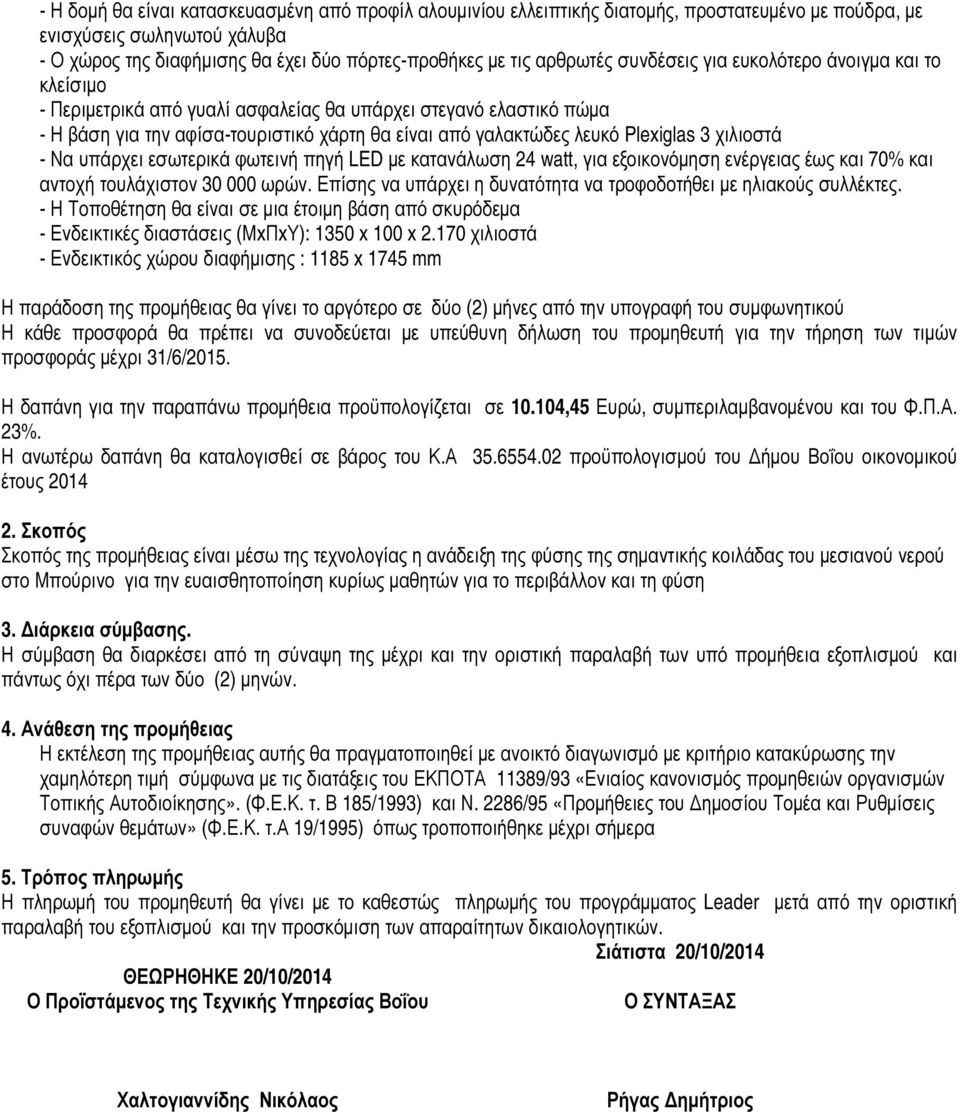 - Η δοµή θα είναι κατασκευασµένη από προφίλ αλουµινίου ελλειπτικής διατοµής, προστατευµένο µε πούδρα, µε ενισχύσεις σωληνωτού χάλυβα
- Ο χώρος της διαφήµισης θα έχει δύο πόρτες-προθήκες µε τις αρθρωτές συνδέσεις για ευκολότερο άνοιγµα και το κλείσιµο
- Περιµετρικά από γυαλί ασφαλείας θα υπάρχει στεγανό ελαστικό πώµα
- Η βάση για την αφίσα-τουριστικό χάρτη θα είναι από γαλακτώδες λευκό Plexiglas 3 χιλιοστά
- Να υπάρχει εσωτερικά φωτεινή πηγή LED µε κατανάλωση 24 watt, για εξοικονόµηση ενέργειας έως και 70% και αντοχή τουλάχιστον 30 000 ωρών. Επίσης να υπάρχει η δυνατότητα να τροφοδοτήθει µε ηλιακούς συλλέκτες.
- Η Τοποθέτηση θα είναι σε µια έτοιµη βάση από σκυρόδεµα
- Ενδεικτικές διαστάσεις (ΜxΠxΥ): 1350 x 100 x 2.170 χιλιοστά
- Ενδεικτικός χώρου διαφήµισης : 1185 x 1745 mm

Η παράδοση της προµήθειας θα γίνει το αργότερο σε δύο (2) µήνες από την υπογραφή του συµφωνητικού
Η κάθε προσφορά θα πρέπει να συνοδεύεται µε υπεύθυνη δήλωση του προµηθευτή για την τήρηση των τιµών προσφοράς µέχρι 31/6/2015.

Η δαπάνη για την παραπάνω προµήθεια προϋπολογίζεται σε 10.104,45 Ευρώ, συµπεριλαµβανοµένου και του Φ.Π.Α. 23%.
Η ανωτέρω δαπάνη θα καταλογισθεί σε βάρος του Κ.Α 35.6554.02 προϋπολογισµού του Δήµου Βοΐου οικονοµικού έτους 2014

2. Σκοπός
Σκοπός της προµήθειας είναι µέσω της τεχνολογίας η ανάδειξη της φύσης της σηµαντικής κοιλάδας του µεσιανού νερού στο Μπούρινο για την ευαισθητοποίηση κυρίως µαθητών για το περιβάλλον και τη φύση

3. Διάρκεια σύµβασης.
Η σύµβαση θα διαρκέσει από τη σύναψη της µέχρι και την οριστική παραλαβή των υπό προµήθεια εξοπλισµού και πάντως όχι πέρα των δύο (2) µηνών.

4. Ανάθεση της προµήθειας
Η εκτέλεση της προµήθειας αυτής θα πραγµατοποιηθεί µε ανοικτό διαγωνισµό µε κριτήριο κατακύρωσης την χαµηλότερη τιµή σύµφωνα µε τις διατάξεις του ΕΚΠΟΤΑ 11389/93 «Ενιαίος κανονισµός προµηθειών οργανισµών Τοπικής Αυτοδιοίκησης». (Φ.Ε.Κ. τ. Β 185/1993) και Ν. 2286/95 «Προµήθειες του Δηµοσίου Τοµέα και Ρυθµίσεις συναφών θεµάτων» (Φ.Ε.Κ. τ.Α 19/1995) όπως τροποποιήθηκε µέχρι σήµερα

5. Τρόπος πληρωµής
Η πληρωµή του προµηθευτή θα γίνει µε το καθεστώς πληρωµής του προγράµµατος Leader µετά από την οριστική παραλαβή του εξοπλισµού και την προσκόµιση των απαραίτητων δικαιολογητικών.

Σιάτιστα 20/10/2014

ΘΕΩΡΗΘΗΚΕ 20/10/2014
Ο Προϊστάµενος της Τεχνικής Υπηρεσίας Βοΐου

Ο ΣΥΝΤΑΞΑΣ

Χαλτογιαννίδης Νικόλαος

Ρήγας Δηµήτριος